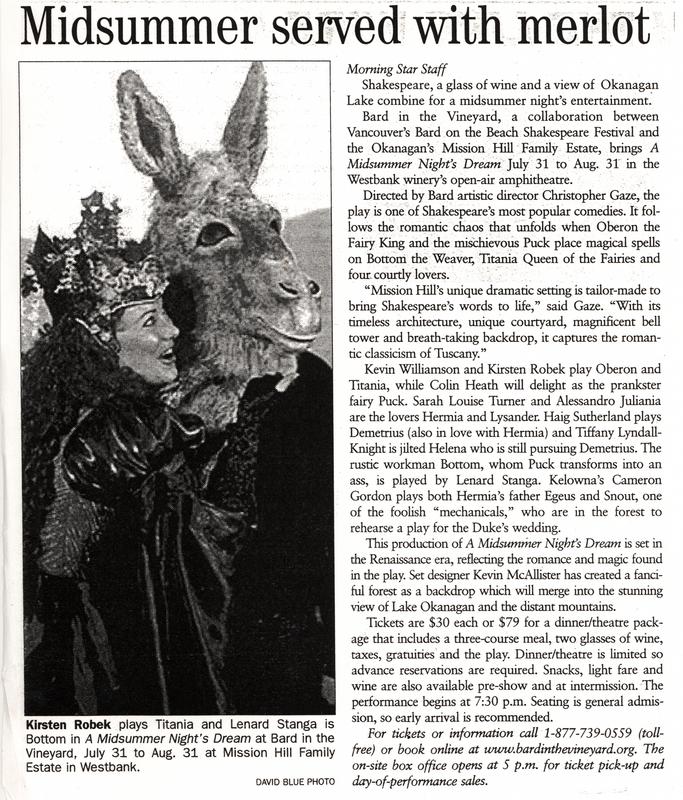 Midsummer served with merlot

Kirsten Robek plays Titania and Lenard Stanga is Bottom in A Midsummer Night's Dream at Bard in the Vineyard, July 31 to Aug. 31 at Mission Hill Family Estate in Westbank.

DAVID BLUE PHOTO

Morning Star Staff

Shakespeare, a glass of wine and a view of Okanagan Lake combine for a midsummer night's entertainment.

Bard in the Vineyard, a collaboration between Vancouver's Bard on the Beach Shakespeare Festival and the Okanagan's Mission Hill Family Estate, brings A Midsummer Night's Dream July 31 to Aug. 31 in the Westbank winery's open-air amphitheatre.

Directed by Bard artistic director Christopher Gaze, the play is one of Shakespeare's most popular comedies. It follows the romantic chaos that unfolds when Oberon the Fairy King and the mischievous Puck place magical spells on Bottom the Weaver, Titania Queen of the Fairies and four courtly lovers.

"Mission Hill's unique dramatic setting is tailor-made to bring Shakespeare's words to life," said Gaze. "With its timeless architecture, unique courtyard, magnificent bell tower and breath-taking backdrop, it captures the romantic classicism of Tuscany."

Kevin Williamson and Kirsten Robek play Oberon and Titania, while Colin Heath will delight as the prankster fairy Puck. Sarah Louise Turner and Alessandro Juliania are the lovers Hermia and Lysander. Haig Sutherland plays Demetrius (also in love with Hermia) and Tiffany Lyndall-Knight is jilted Helena who is still pursuing Demetrius. The rustic workman Bottom, whom Puck transforms into an ass, is played by Lenard Stanga. Kelowna's Cameron Gordon plays both Hermia's father Egeus and Snout, one of the foolish "mechanicals," who are in the forest to rehearse a play for the Duke's wedding.

This production of A Midsummer Night's Dream is set in the Renaissance era, reflecting the romance and magic found in the play. Set designer Kevin McAllister has created a fanciful forest as a backdrop which will merge into the stunning view of Lake Okanagan and the distant mountains.

Tickets are $30 each or $79 for a dinner/theatre package that includes a three-course meal, two glasses of wine, taxes, gratuities and the play. Dinner/theatre is limited so advance reservations are required. Snacks, light fare and wine are also available pre-show and at intermission. The performance begins at 7:30 p.m. Seating is general admission, so early arrival is recommended.

For tickets or information call 1-877-739-0559 (toll-free) or book online at www.bardinthevineyard.org. The on-site box office opens at 5 p.m. for ticket pick-up and day-of-performance sales.